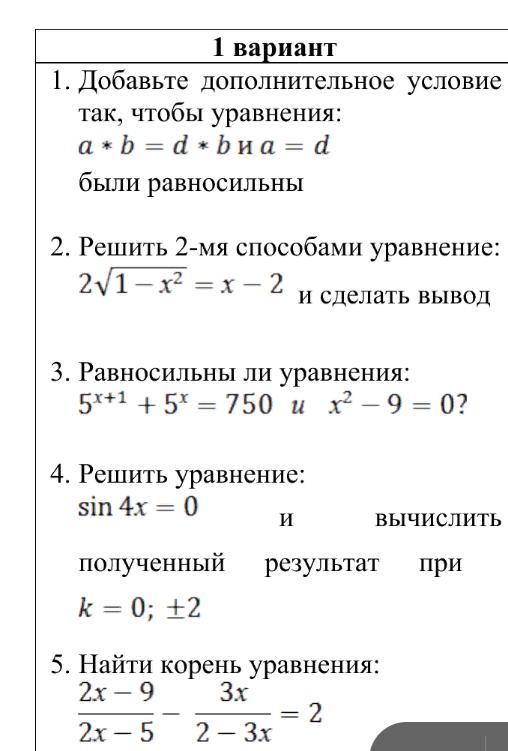 1 вариант

1. Добавьте дополнительное условие так, чтобы уравнения:
$a * b = d * b$ и $a = d$
были равносильны

2. Решить 2-мя способами уравнение:
$2\sqrt{1-x^2} = x - 2$ и сделать вывод

3. Равносильны ли уравнения:
$5^{x+1} + 5^x = 750$ и $x^2 - 9 = 0$?

4. Решить уравнение:
$\sin 4x = 0$ и вычислить полученный результат при $k = 0; \pm 2$

5. Найти корень уравнения:
$\frac{2x-9}{2x-5} - \frac{3x}{2-3x} = 2$